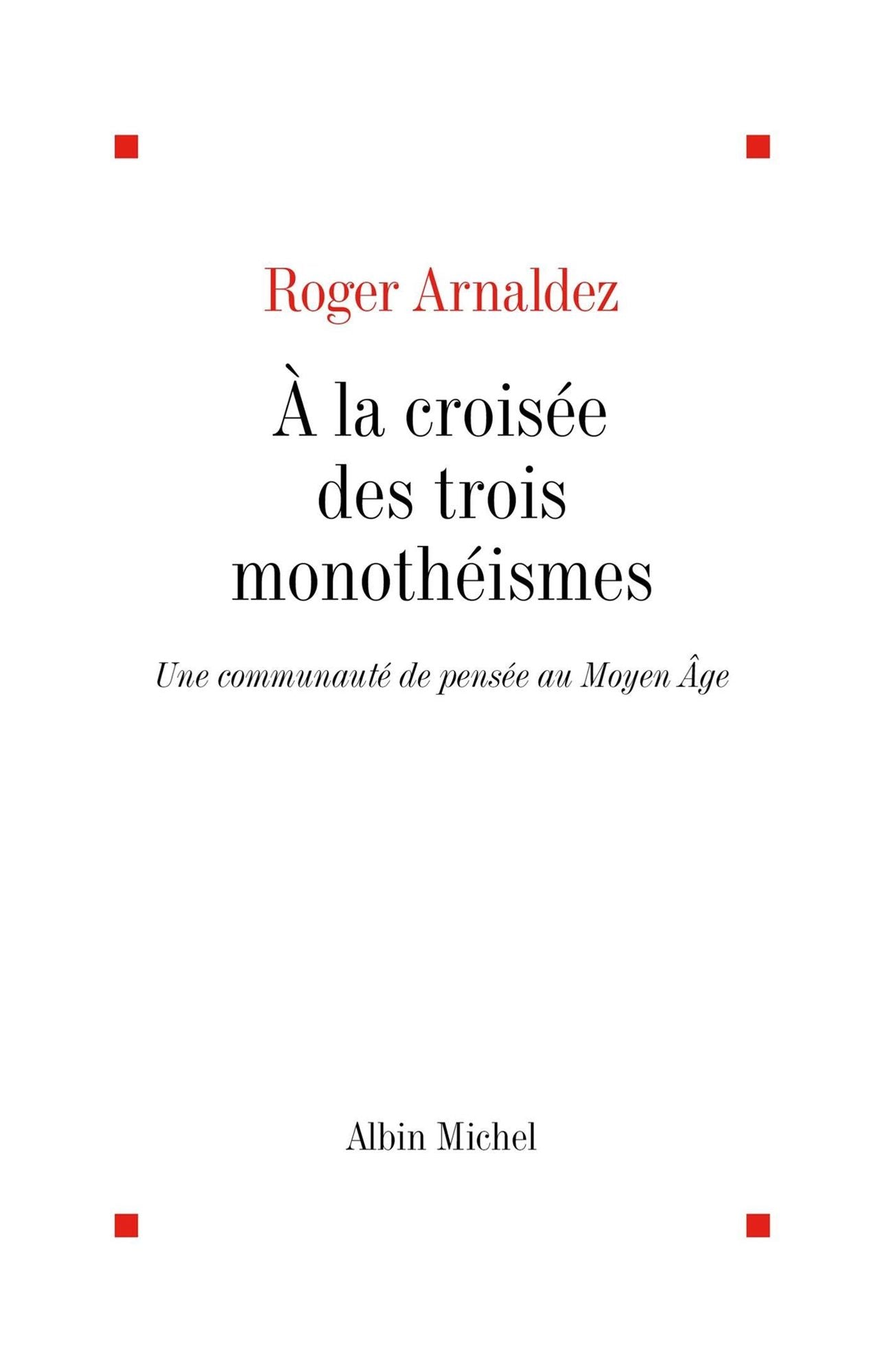 Roger Arnaldez

À la croisée des trois monothéismes

Une communauté de pensée au Moyen Âge

Albin Michel